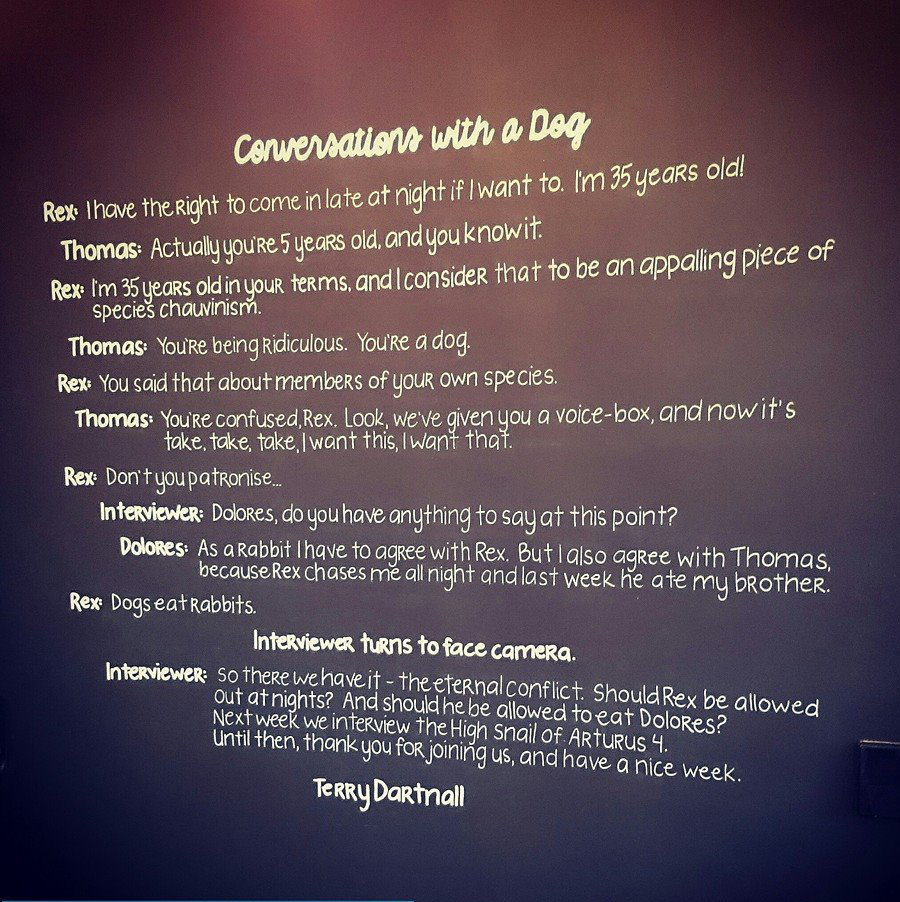 Conversations with a Dog

Rex: I have the right to come in late at night if I want to. I'm 35 years old!

Thomas: Actually you're 5 years old, and you know it.

Rex: I'm 35 years old in your terms, and I consider that to be an appalling piece of species chauvinism.

Thomas: You're being ridiculous. You're a dog.

Rex: You said that about members of your own species.

Thomas: You're confused, Rex. Look, we've given you a voice-box, and now it's take, take, take, I want this, I want that.

Rex: Don't you patronise...

Interviewer: Dolores, do you have anything to say at this point?

Dolores: As a rabbit I have to agree with Rex. But I also agree with Thomas, because Rex chases me all night and last week he ate my brother.

Rex: Dogs eat rabbits.

Interviewer turns to face camera.

Interviewer: So there we have it - the eternal conflict. Should Rex be allowed out at nights? And should he be allowed to eat Dolores? Next week we interview the High Snail of Arturus 4. Until then, thank you for joining us, and have a nice week.

Terry Dartnall